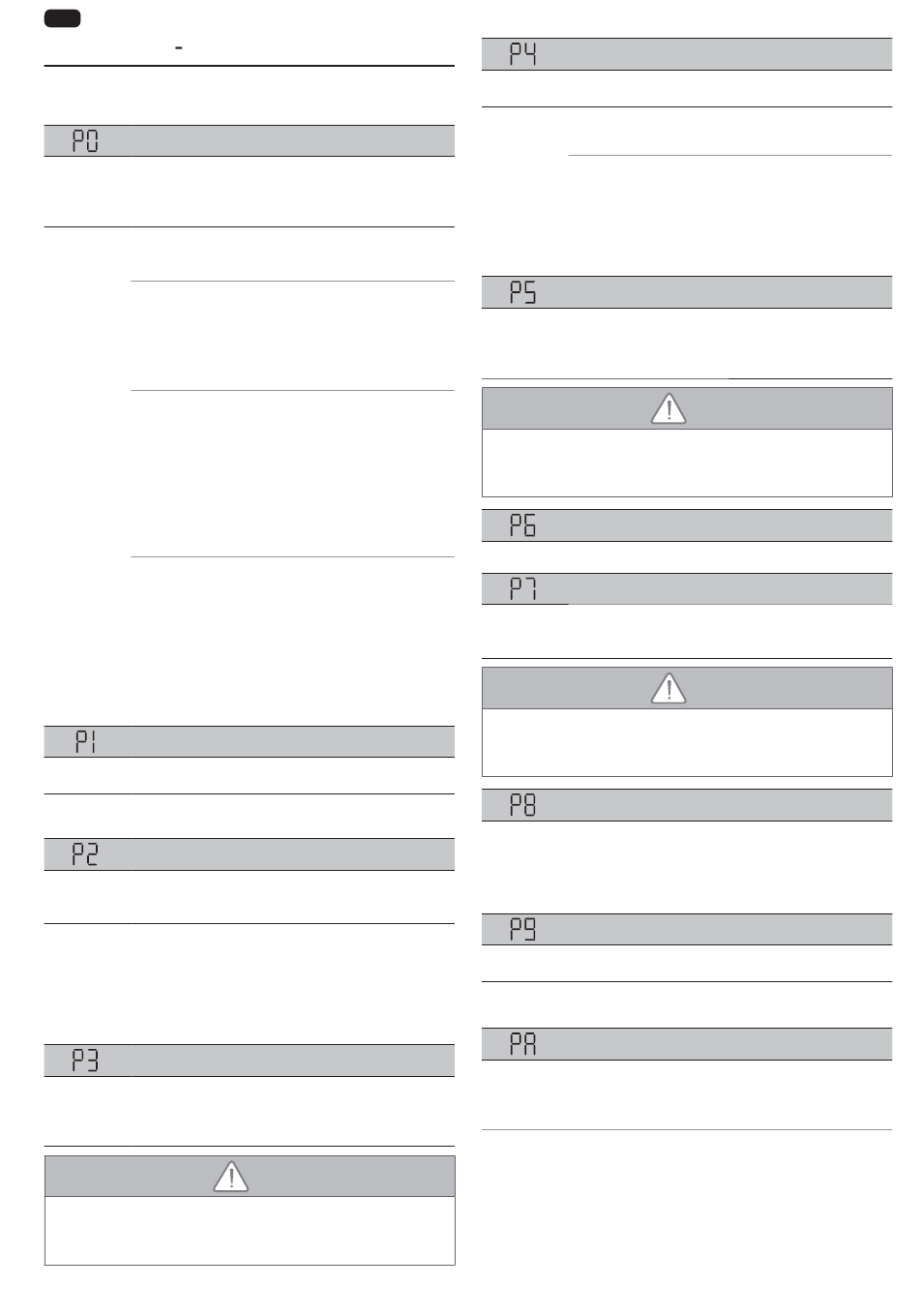 -

P0

P1

P2

P3

P4

P5

P6

P7

P8

P9

PA